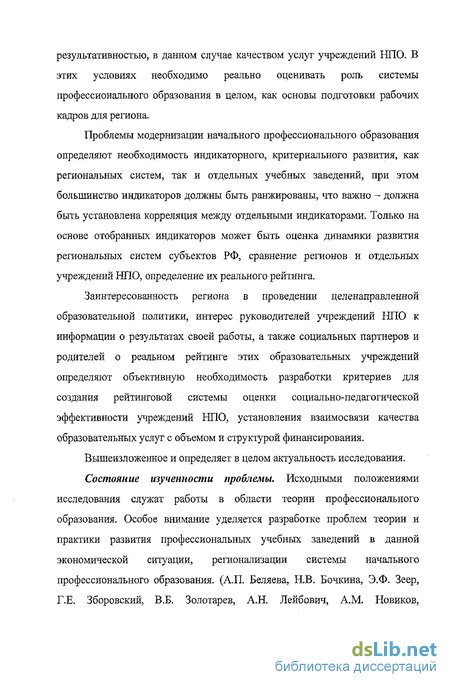 результативностью, в данном случае качеством услуг учреждений НПО. В этих условиях необходимо реально оценивать роль системы профессионального образования в целом, как основы подготовки рабочих кадров для региона.

Проблемы модернизации начального профессионального образования определяют необходимость индикаторного, критериального развития, как региональных систем, так и отдельных учебных заведений, при этом большинство индикаторов должны быть ранжированы, что важно – должна быть установлена корреляция между отдельными индикаторами. Только на основе отобранных индикаторов может быть оценка динамики развития региональных систем субъектов РФ, сравнение регионов и отдельных учреждений НПО, определение их реального рейтинга.

Заинтересованность региона в проведении целенаправленной образовательной политики, интерес руководителей учреждений НПО к информации о результатах своей работы, а также социальных партнеров и родителей о реальном рейтинге этих образовательных учреждений определяют объективную необходимость разработки критериев для создания рейтинговой системы оценки социально-педагогической эффективности учреждений НПО, установления взаимосвязи качества образовательных услуг с объемом и структурой финансирования.

Вышеизложенное и определяет в целом актуальность исследования.

Состояние изученности проблемы. Исходными положениями исследования служат работы в области теории профессионального образования. Особое внимание уделяется разработке проблем теории и практики развития профессиональных учебных заведений в данной экономической ситуации, регионализации системы начального профессионального образования. (А.П. Беляева, Н.В. Бочкина, Э.Ф. Зеер, Г.Е. Зборовский, В.Б. Золотарев, А.Н. Лейбович, А.М. Новиков,

dsLib.net
библиотека диссертаций